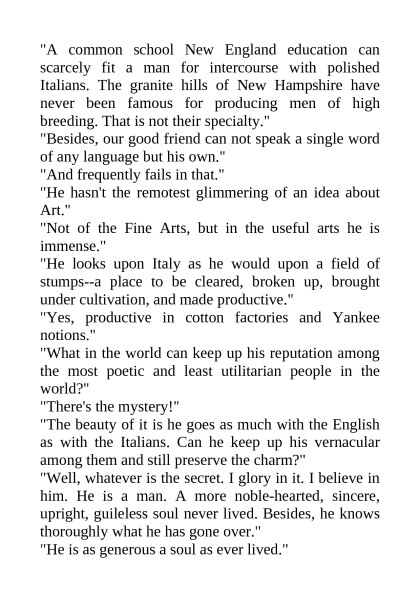 "A common school New England education can scarcely fit a man for intercourse with polished Italians. The granite hills of New Hampshire have never been famous for producing men of high breeding. That is not their specialty."

"Besides, our good friend can not speak a single word of any language but his own."

"And frequently fails in that."

"He hasn't the remotest glimmering of an idea about Art."

"Not of the Fine Arts, but in the useful arts he is immense."

"He looks upon Italy as he would upon a field of stumps--a place to be cleared, broken up, brought under cultivation, and made productive."

"Yes, productive in cotton factories and Yankee notions."

"What in the world can keep up his reputation among the most poetic and least utilitarian people in the world?"

"There's the mystery!"

"The beauty of it is he goes as much with the English as with the Italians. Can he keep up his vernacular among them and still preserve the charm?"

"Well, whatever is the secret. I glory in it. I believe in him. He is a man. A more noble-hearted, sincere, upright, guileless soul never lived. Besides, he knows thoroughly what he has gone over."

"He is as generous a soul as ever lived."